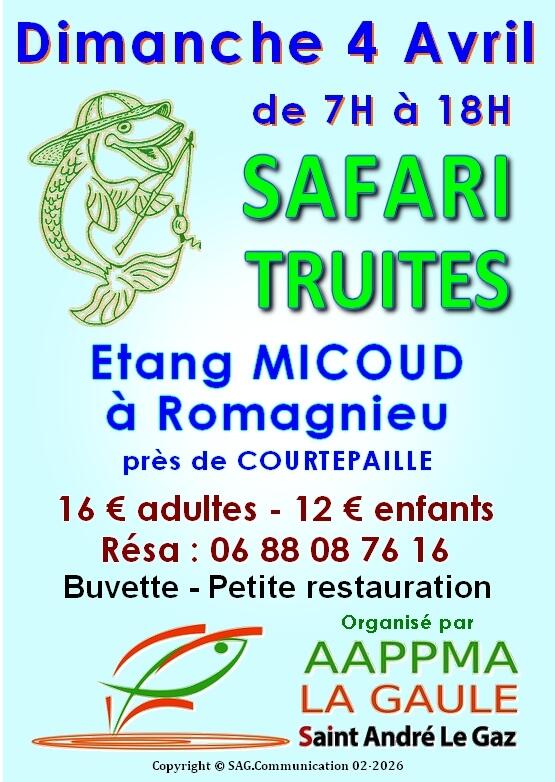 Dimanche 4 Avril

de 7H à 18H

SAFARI
TRUITES

Etang MICOUD
à Romagnieu

près de COURTEPAILLE

16 € adultes - 12 € enfants

Résa : 06 88 08 76 16

Buvette - Petite restauration

Organisé par

AAPPMA
LA GAULE
Saint André Le Gaz

Copyright © SAG.Communication 02-2026